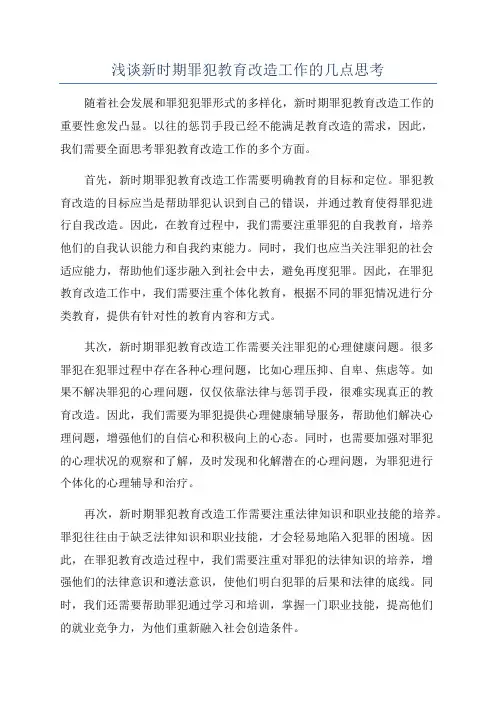 浅谈新时期罪犯教育改造工作的几点思考

随着社会发展和罪犯犯罪形式的多样化，新时期罪犯教育改造工作的重要性愈发凸显。以往的惩罚手段已经不能满足教育改造的需求，因此，我们需要全面思考罪犯教育改造工作的多个方面。

首先，新时期罪犯教育改造工作需要明确教育的目标和定位。罪犯教育改造的目标应当是帮助罪犯认识到自己的错误，并通过教育使得罪犯进行自我改造。因此，在教育过程中，我们需要注重罪犯的自我教育，培养他们的自我认识能力和自我约束能力。同时，我们也应当关注罪犯的社会适应能力，帮助他们逐步融入到社会中去，避免再度犯罪。因此，在罪犯教育改造工作中，我们需要注重个体化教育，根据不同的罪犯情况进行分类教育，提供有针对性的教育内容和方式。

其次，新时期罪犯教育改造工作需要关注罪犯的心理健康问题。很多罪犯在犯罪过程中存在各种心理问题，比如心理压抑、自卑、焦虑等。如果不解决罪犯的心理问题，仅仅依靠法律与惩罚手段，很难实现真正的教育改造。因此，我们需要为罪犯提供心理健康辅导服务，帮助他们解决心理问题，增强他们的自信心和积极向上的心态。同时，也需要加强对罪犯的心理状况的观察和了解，及时发现和化解潜在的心理问题，为罪犯进行个体化的心理辅导和治疗。

再次，新时期罪犯教育改造工作需要注重法律知识和职业技能的培养。罪犯往往由于缺乏法律知识和职业技能，才会轻易地陷入犯罪的困境。因此，在罪犯教育改造过程中，我们需要注重对罪犯的法律知识的培养，增强他们的法律意识和遵法意识，使他们明白犯罪的后果和法律的底线。同时，我们还需要帮助罪犯通过学习和培训，掌握一门职业技能，提高他们的就业竞争力，为他们重新融入社会创造条件。